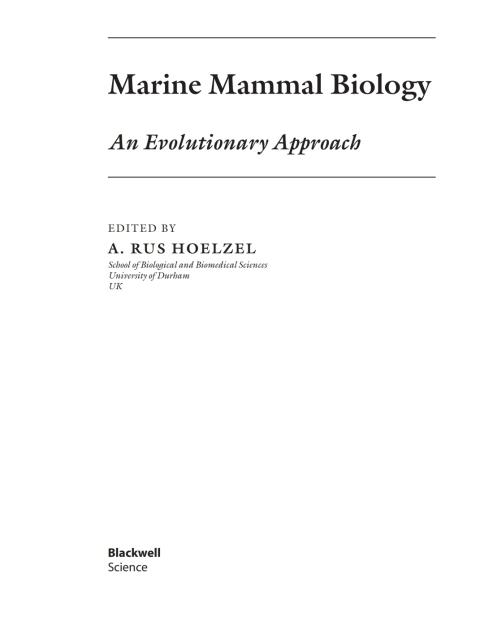 Marine Mammal Biology

An Evolutionary Approach

EDITED BY
A. RUS HOELZEL
School of Biological and Biomedical Sciences
University of Durham
UK

Blackwell
Science